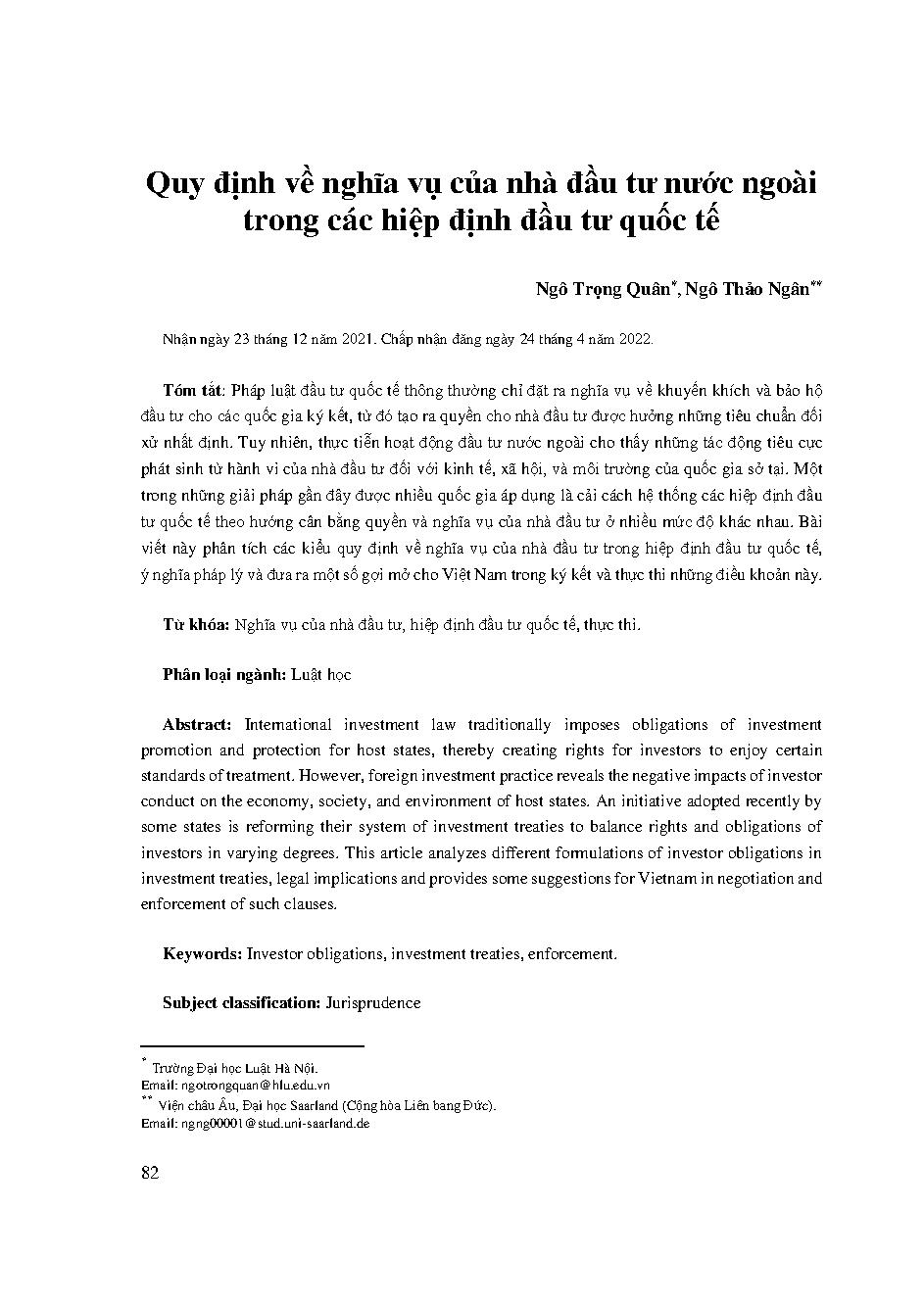 Quy định về nghĩa vụ của nhà đầu tư nước ngoài trong các hiệp định đầu tư quốc tế

Ngô Trọng Quân*, Ngô Thảo Ngân**

Nhận ngày 23 tháng 12 năm 2021. Chấp nhận đăng ngày 24 tháng 4 năm 2022.

Tóm tắt: Pháp luật đầu tư quốc tế thông thường chỉ đặt ra nghĩa vụ về khuyến khích và bảo hộ đầu tư cho các quốc gia ký kết, từ đó tạo ra quyền cho nhà đầu tư được hưởng những tiêu chuẩn đối xử nhất định. Tuy nhiên, thực tiễn hoạt động đầu tư nước ngoài cho thấy những tác động tiêu cực phát sinh từ hành vi của nhà đầu tư đối với kinh tế, xã hội, và môi trường của quốc gia sở tại. Một trong những giải pháp gần đây được nhiều quốc gia áp dụng là cải cách hệ thống các hiệp định đầu tư quốc tế theo hướng cân bằng quyền và nghĩa vụ của nhà đầu tư ở nhiều mức độ khác nhau. Bài viết này phân tích các kiểu quy định về nghĩa vụ của nhà đầu tư trong hiệp định đầu tư quốc tế, ý nghĩa pháp lý và đưa ra một số gợi mở cho Việt Nam trong ký kết và thực thi những điều khoản này.

Từ khóa: Nghĩa vụ của nhà đầu tư, hiệp định đầu tư quốc tế, thực thi.

Phân loại ngành: Luật học

Abstract: International investment law traditionally imposes obligations of investment promotion and protection for host states, thereby creating rights for investors to enjoy certain standards of treatment. However, foreign investment practice reveals the negative impacts of investor conduct on the economy, society, and environment of host states. An initiative adopted recently by some states is reforming their system of investment treaties to balance rights and obligations of investors in varying degrees. This article analyzes different formulations of investor obligations in investment treaties, legal implications and provides some suggestions for Vietnam in negotiation and enforcement of such clauses.

Keywords: Investor obligations, investment treaties, enforcement.

Subject classification: Jurisprudence

* Trường Đại học Luật Hà Nội.
Email: ngotrongquan@hlu.edu.vn
** Viện châu Âu, Đại học Saarland (Cộng hòa Liên bang Đức).
Email: ngng00001@stud.uni-saarland.de

82